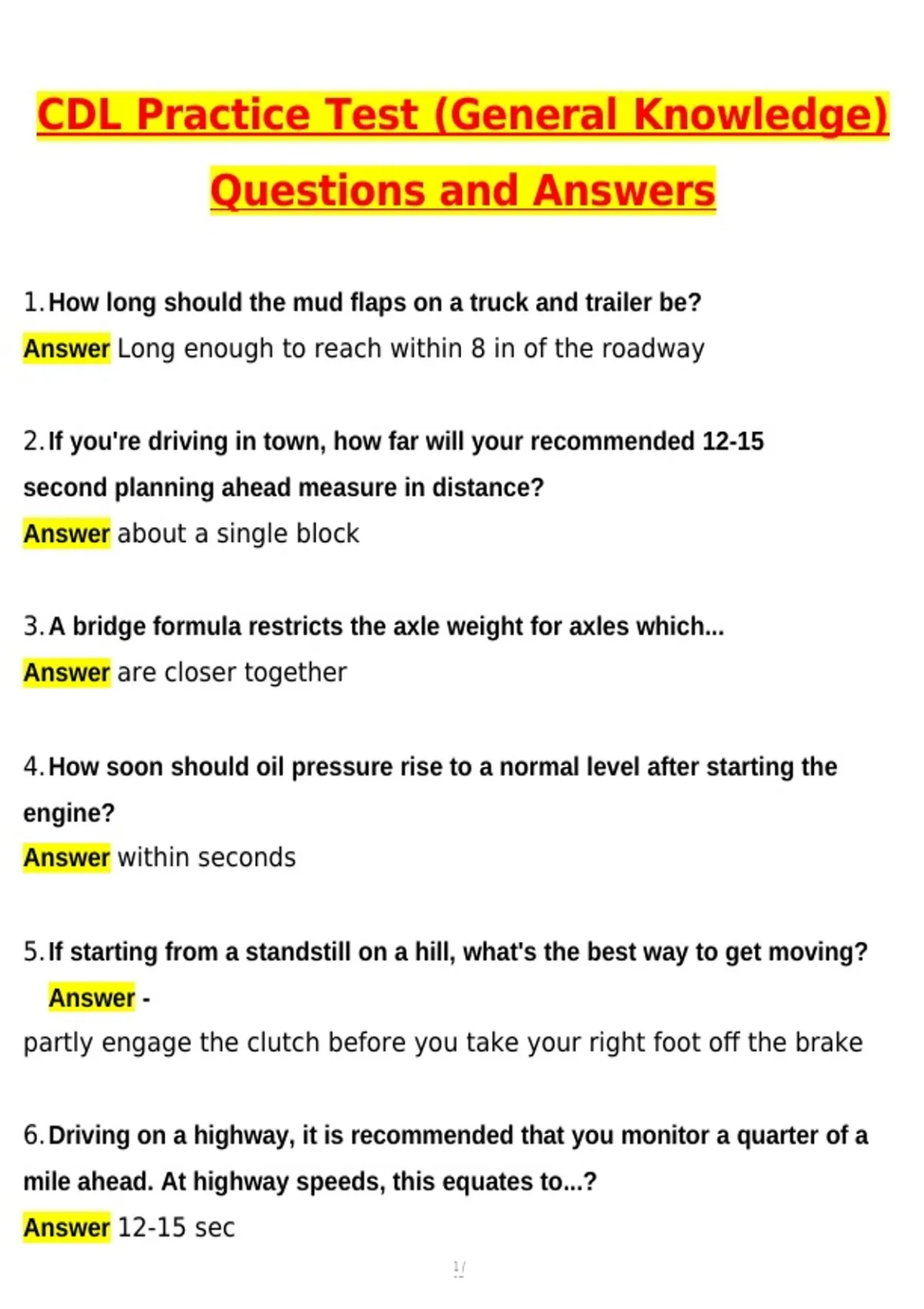 CDL Practice Test (General Knowledge) Questions and Answers

1. How long should the mud flaps on a truck and trailer be?
Answer Long enough to reach within 8 in of the roadway

2. If you're driving in town, how far will your recommended 12-15 second planning ahead measure in distance?
Answer about a single block

3. A bridge formula restricts the axle weight for axles which...
Answer are closer together

4. How soon should oil pressure rise to a normal level after starting the engine?
Answer within seconds

5. If starting from a standstill on a hill, what's the best way to get moving?
Answer -
partly engage the clutch before you take your right foot off the brake

6. Driving on a highway, it is recommended that you monitor a quarter of a mile ahead. At highway speeds, this equates to...?
Answer 12-15 sec

1/